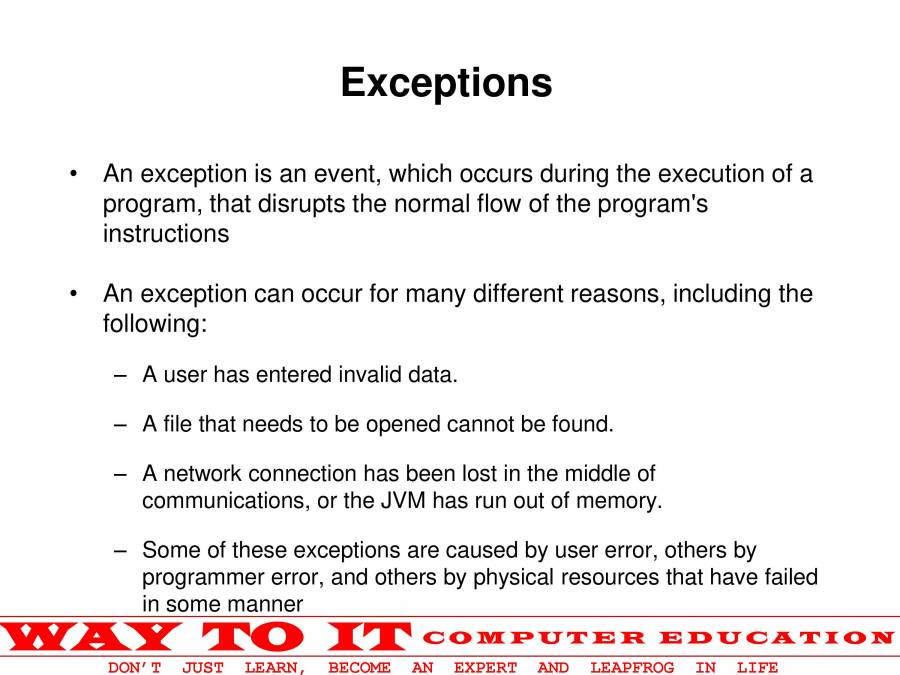 Exceptions

• An exception is an event, which occurs during the execution of a program, that disrupts the normal flow of the program's instructions

• An exception can occur for many different reasons, including the following:

– A user has entered invalid data.

– A file that needs to be opened cannot be found.

– A network connection has been lost in the middle of communications, or the JVM has run out of memory.

– Some of these exceptions are caused by user error, others by programmer error, and others by physical resources that have failed in some manner

WAY TO IT COMPUTER EDUCATION

DON'T JUST LEARN, BECOME AN EXPERT AND LEAPFROG IN LIFE